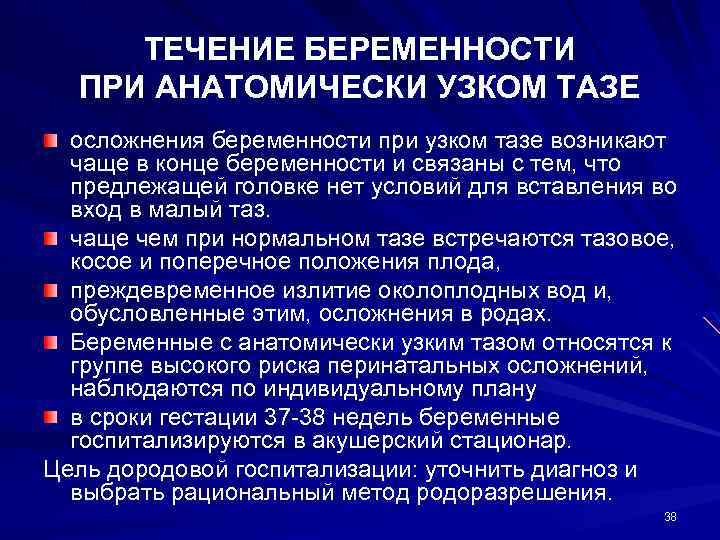 ТЕЧЕНИЕ БЕРЕМЕННОСТИ ПРИ АНАТОМИЧЕСКИ УЗКОМ ТАЗЕ

осложнения беременности при узком тазе возникают чаще в конце беременности и связаны с тем, что предлежащей головке нет условий для вставления во вход в малый таз.

чаще чем при нормальном тазе встречаются тазовое, косое и поперечное положения плода,

преждевременное излитие околоплодных вод и, обусловленные этим, осложнения в родах.

Беременные с анатомически узким тазом относятся к группе высокого риска перинатальных осложнений, наблюдаются по индивидуальному плану

в сроки гестации 37-38 недель беременные госпитализируются в акушерский стационар.

Цель дородовой госпитализации: уточнить диагноз и выбрать рациональный метод родоразрешения.

38